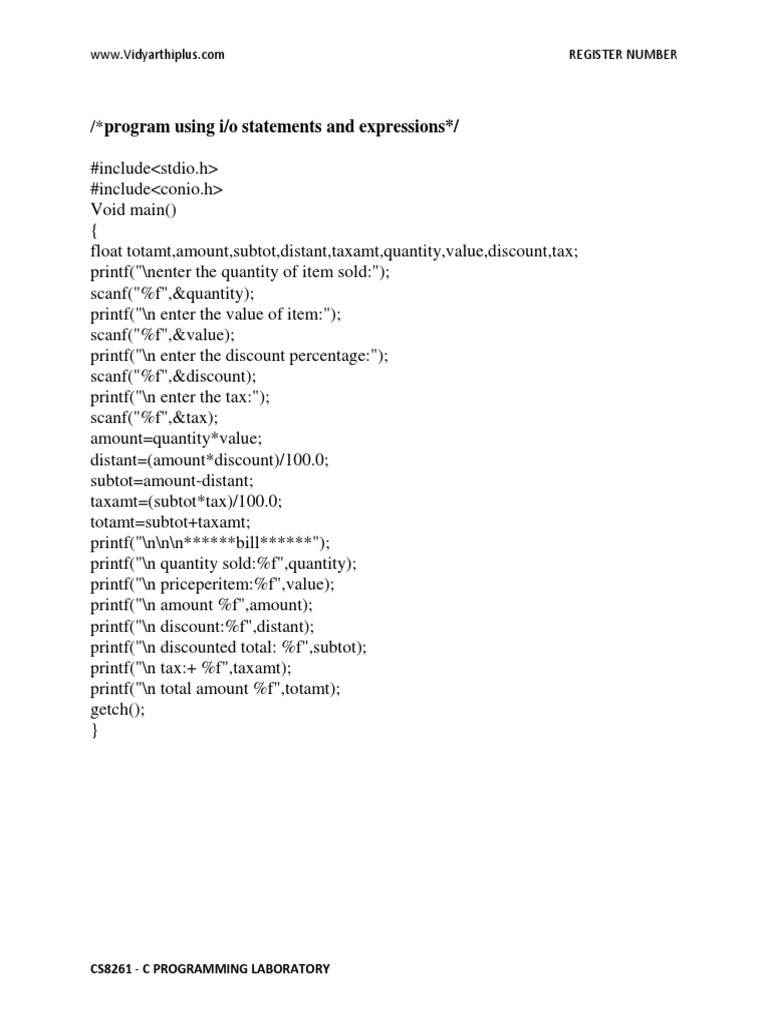 www.Vidyarthiplus.com REGISTER NUMBER

/*program using i/o statements and expressions*/

#include<stdio.h>
#include<conio.h>
Void main()
{
float totamt,amount,subtot,distant,taxamt,quantity,value,discount,tax;
printf("\nenter the quantity of item sold:");
scanf("%f",&quantity);
printf("\n enter the value of item:");
scanf("%f",&value);
printf("\n enter the discount percentage:");
scanf("%f",&discount);
printf("\n enter the tax:");
scanf("%f",&tax);
amount=quantity*value;
distant=(amount*discount)/100.0;
subtot=amount-distant;
taxamt=(subtot*tax)/100.0;
totamt=subtot+taxamt;
printf("\n\n\n******bill******");
printf("\n quantity sold:%f",quantity);
printf("\n priceperitem:%f",value);
printf("\n amount %f",amount);
printf("\n discount:%f",distant);
printf("\n discounted total: %f",subtot);
printf("\n tax:+ %f",taxamt);
printf("\n total amount %f",totamt);
getch();
}

CS8261 - C PROGRAMMING LABORATORY